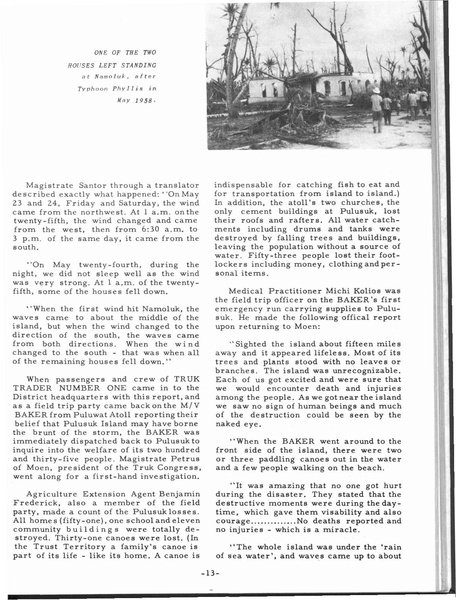 ONE OF THE TWO HOUSES LEFT STANDING at Namoluk, after Typhoon Phyllis in May 1958.

Magistrate Santor through a translator described exactly what happened: "On May 23 and 24, Friday and Saturday, the wind came from the northwest. At 1 a.m. on the twenty-fifth, the wind changed and came from the west, then from 6:30 a.m. to 3 p.m. of the same day, it came from the south.

"On May twenty-fourth, during the night, we did not sleep well as the wind was very strong. At 1 a.m. of the twenty-fifth, some of the houses fell down.

"When the first wind hit Namoluk, the waves came to about the middle of the island, but when the wind changed to the direction of the south, the waves came from both directions. When the wind changed to the south - that was when all of the remaining houses fell down."

When passengers and crew of TRUK TRADER NUMBER ONE came in to the District headquarters with this report, and as a field trip party came back on the M/V BAKER from Puluwat Atoll reporting their belief that Pulusuk Island may have borne the brunt of the storm, the BAKER was immediately dispatched back to Pulusuk to inquire into the welfare of its two hundred and thirty-five people. Magistrate Petrus of Moen, president of the Truk Congress, went along for a first-hand investigation.

Agriculture Extension Agent Benjamin Frederick, also a member of the field party, made a count of the Pulusuk losses. All homes (fifty-one), one school and eleven community buildings were totally destroyed. Thirty-one canoes were lost. (In the Trust Territory a family's canoe is part of its life - like its home. A canoe is indispensable for catching fish to eat and for transportation from island to island.) In addition, the atoll's two churches, the only cement buildings at Pulusuk, lost their roofs and rafters. All water catchments including drums and tanks were destroyed by falling trees and buildings, leaving the population without a source of water. Fifty-three people lost their footlockers including money, clothing and personal items.

Medical Practitioner Michi Kolios was the field trip officer on the BAKER's first emergency run carrying supplies to Pulusuk. He made the following offical report upon returning to Moen:

"Sighted the island about fifteen miles away and it appeared lifeless. Most of its trees and plants stood with no leaves or branches. The island was unrecognizable. Each of us got excited and were sure that we would encounter death and injuries among the people. As we got near the island we saw no sign of human beings and much of the destruction could be seen by the naked eye.

"When the BAKER went around to the front side of the island, there were two or three paddling canoes out in the water and a few people walking on the beach.

"It was amazing that no one got hurt during the disaster. They stated that the destructive moments were during the daytime, which gave them visability and also courage..............No deaths reported and no injuries - which is a miracle.

"The whole island was under the 'rain of sea water', and waves came up to about

-13-